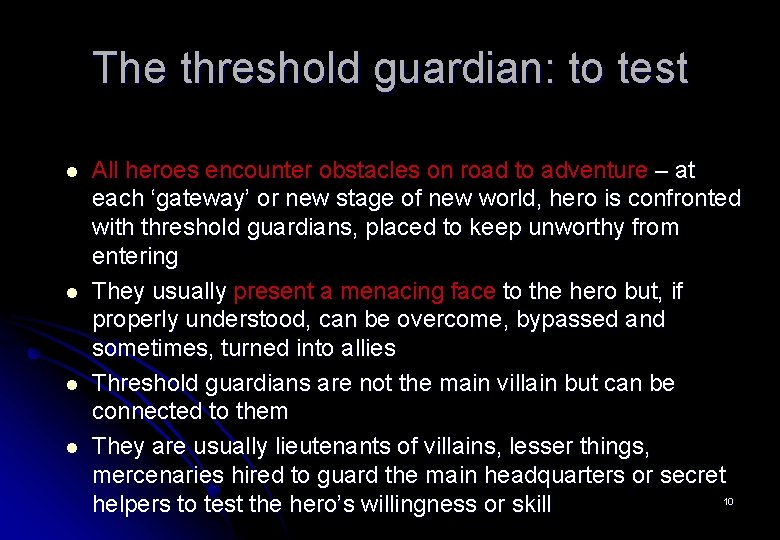 The threshold guardian: to test

- All heroes encounter obstacles on road to adventure – at each ‘gateway’ or new stage of new world, hero is confronted with threshold guardians, placed to keep unworthy from entering
- They usually present a menacing face to the hero but, if properly understood, can be overcome, bypassed and sometimes, turned into allies
- Threshold guardians are not the main villain but can be connected to them
- They are usually lieutenants of villains, lesser things, mercenaries hired to guard the main headquarters or secret helpers to test the hero’s willingness or skill

10